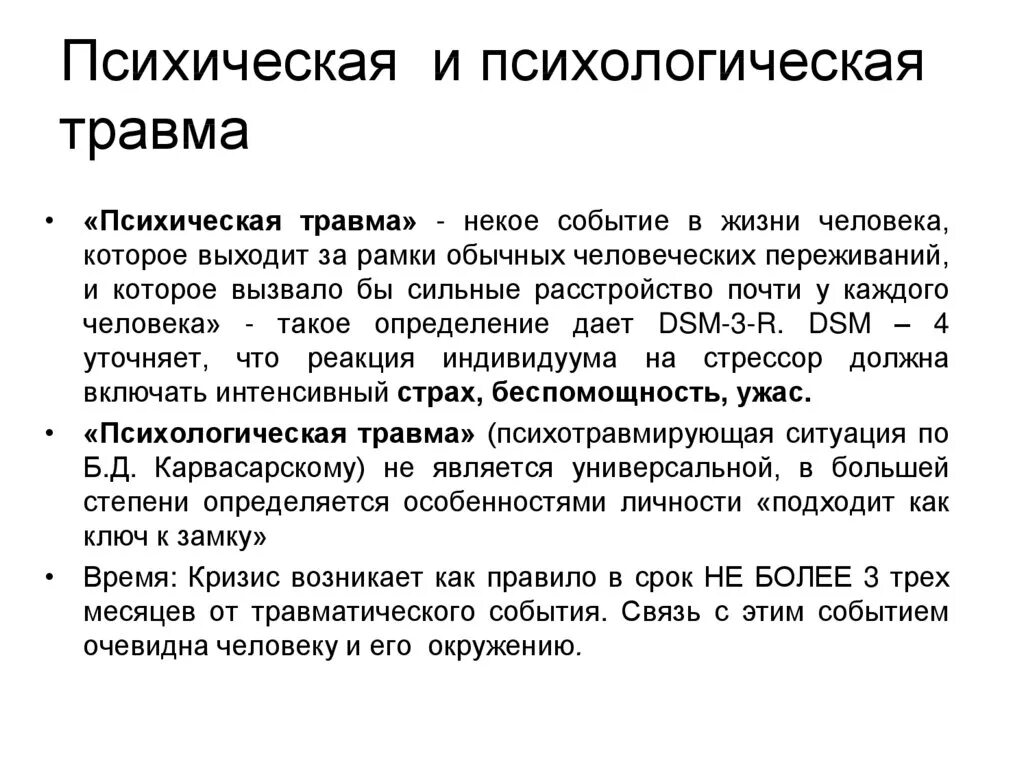 Психическая и психологическая травма

• «Психическая травма» - некое событие в жизни человека, которое выходит за рамки обычных человеческих переживаний, и которое вызвало бы сильные расстройство почти у каждого человека» - такое определение дает DSM-3-R. DSM – 4 уточняет, что реакция индивидуума на стрессор должна включать интенсивный страх, беспомощность, ужас.

• «Психологическая травма» (психотравмирующая ситуация по Б.Д. Карвасарскому) не является универсальной, в большей степени определяется особенностями личности «подходит как ключ к замку»

• Время: Кризис возникает как правило в срок НЕ БОЛЕЕ 3 трех месяцев от травматического события. Связь с этим событием очевидна человеку и его окружению.